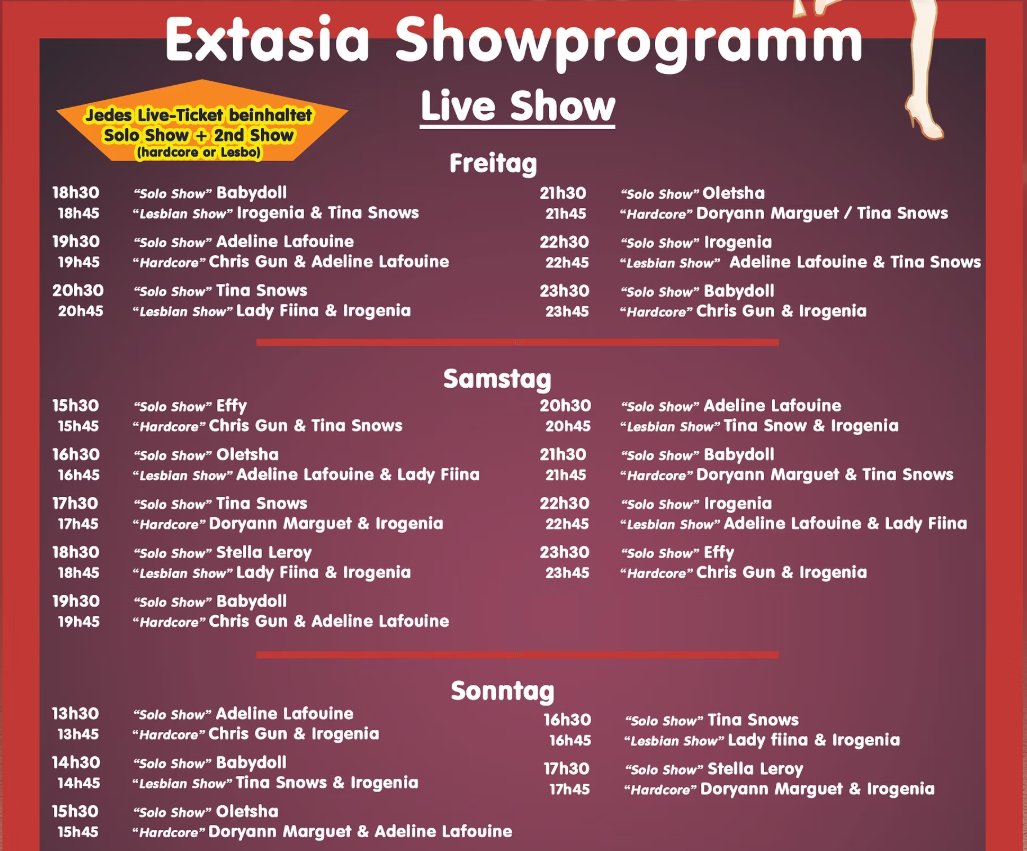 Extasia Showprogramm

Jedes Live-Ticket beinhaltet
Solo Show + 2nd Show
(hardcore or Lesbo)

Live Show

Freitag

18h30 "Solo Show" Babydoll
18h45 "Lesbian Show" Irogenia & Tina Snows

19h30 "Solo Show" Adeline Lafouine
19h45 "Hardcore" Chris Gun & Adeline Lafouine

20h30 "Solo Show" Tina Snows
20h45 "Lesbian Show" Lady Fiina & Irogenia

21h30 "Solo Show" Oletsha
21h45 "Hardcore" Doryann Marguet / Tina Snows

22h30 "Solo Show" Irogenia
22h45 "Lesbian Show" Adeline Lafouine & Tina Snows

23h30 "Solo Show" Babydoll
23h45 "Hardcore" Chris Gun & Irogenia

Samstag

15h30 "Solo Show" Effy
15h45 "Hardcore" Chris Gun & Tina Snows

16h30 "Solo Show" Oletsha
16h45 "Lesbian Show" Adeline Lafouine & Lady Fiina

17h30 "Solo Show" Tina Snows
17h45 "Hardcore" Doryann Marguet & Irogenia

18h30 "Solo Show" Stella Leroy
18h45 "Lesbian Show" Lady Fiina & Irogenia

19h30 "Solo Show" Babydoll
19h45 "Hardcore" Chris Gun & Adeline Lafouine

20h30 "Solo Show" Adeline Lafouine
20h45 "Lesbian Show" Tina Snow & Irogenia

21h30 "Solo Show" Babydoll
21h45 "Hardcore" Doryann Marguet & Tina Snows

22h30 "Solo Show" Irogenia
22h45 "Lesbian Show" Adeline Lafouine & Lady Fiina

23h30 "Solo Show" Effy
23h45 "Hardcore" Chris Gun & Irogenia

Sonntag

13h30 "Solo Show" Adeline Lafouine
13h45 "Hardcore" Chris Gun & Irogenia

14h30 "Solo Show" Babydoll
14h45 "Lesbian Show" Tina Snows & Irogenia

15h30 "Solo Show" Oletsha
15h45 "Hardcore" Doryann Marguet & Adeline Lafouine

16h30 "Solo Show" Tina Snows
16h45 "Lesbian Show" Lady fiina & Irogenia

17h30 "Solo Show" Stella Leroy
17h45 "Hardcore" Doryann Marguet & Irogenia